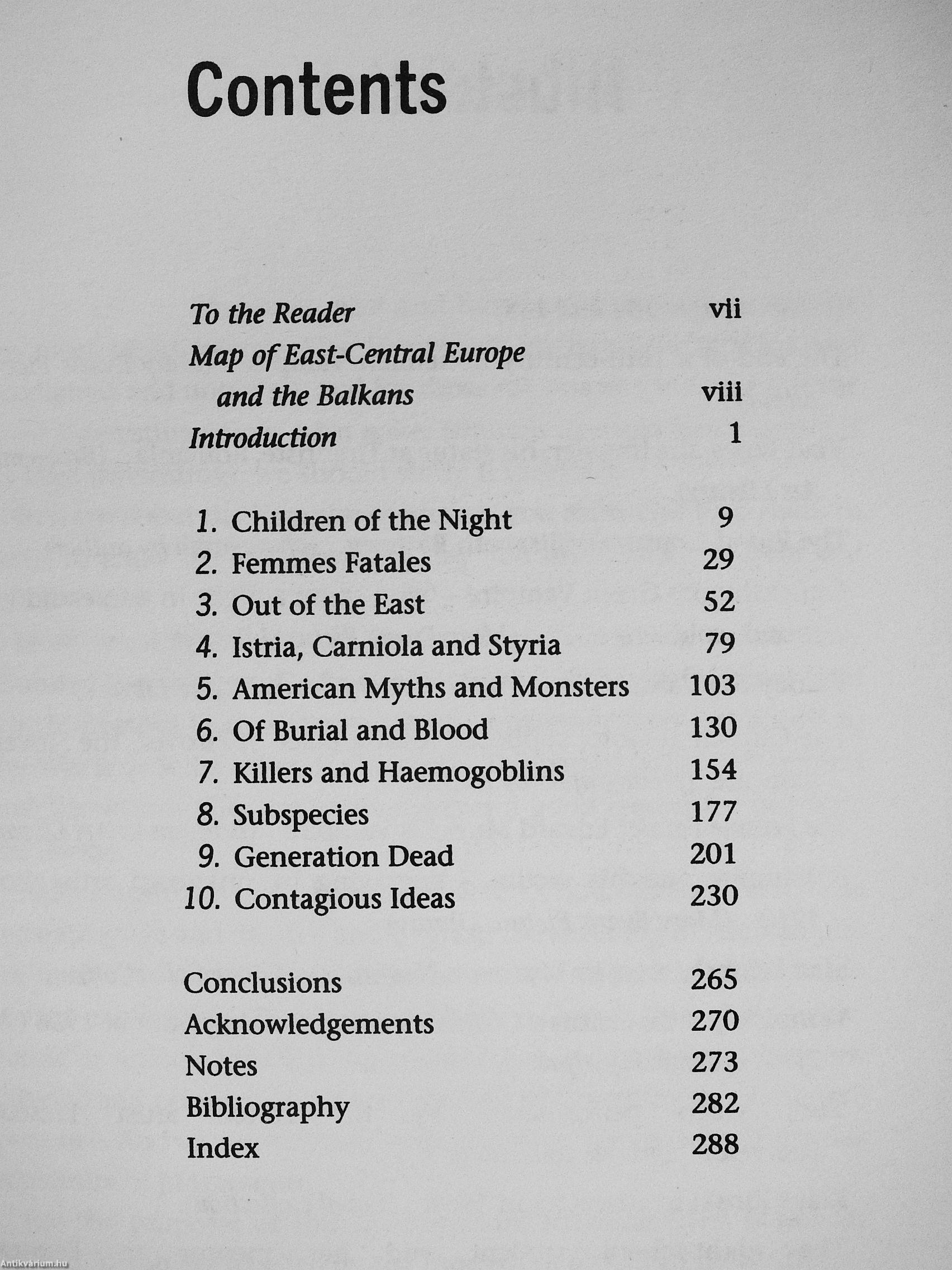 Contents

To the Reader vii
Map of East-Central Europe and the Balkans viii
Introduction 1

1. Children of the Night 9
2. Femmes Fatales 29
3. Out of the East 52
4. Istria, Carniola and Styria 79
5. American Myths and Monsters 103
6. Of Burial and Blood 130
7. Killers and Haemogoblins 154
8. Subspecies 177
9. Generation Dead 201
10. Contagious Ideas 230

Conclusions 265
Acknowledgements 270
Notes 273
Bibliography 282
Index 288

Antikvarium.hu